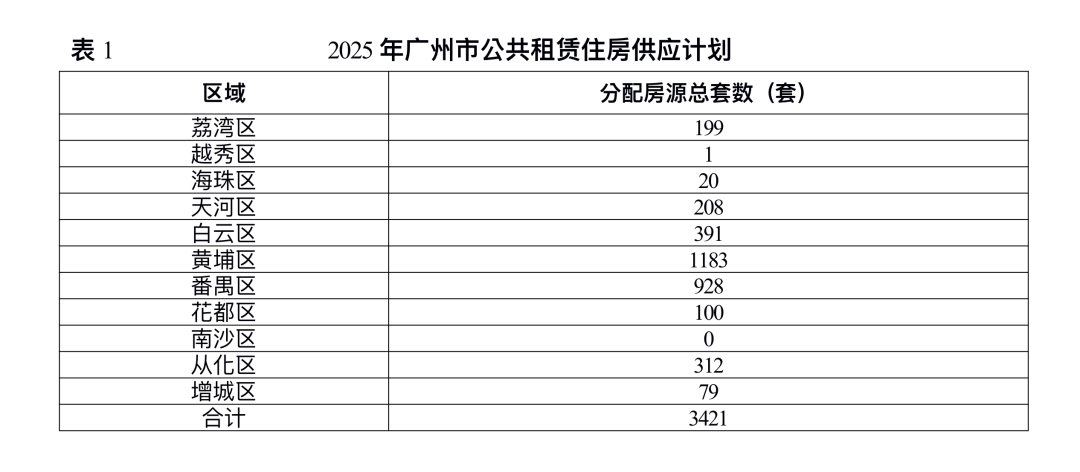 表1 2025年广州市公共租赁住房供应计划

| 区域 | 分配房源总套数（套） |
|---|---|
| 荔湾区 | 199 |
| 越秀区 | 1 |
| 海珠区 | 20 |
| 天河区 | 208 |
| 白云区 | 391 |
| 黄埔区 | 1183 |
| 番禺区 | 928 |
| 花都区 | 100 |
| 南沙区 | 0 |
| 从化区 | 312 |
| 增城区 | 79 |
| 合计 | 3421 |